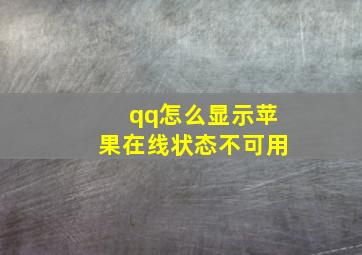 qq怎么显示苹果在线状态不可用